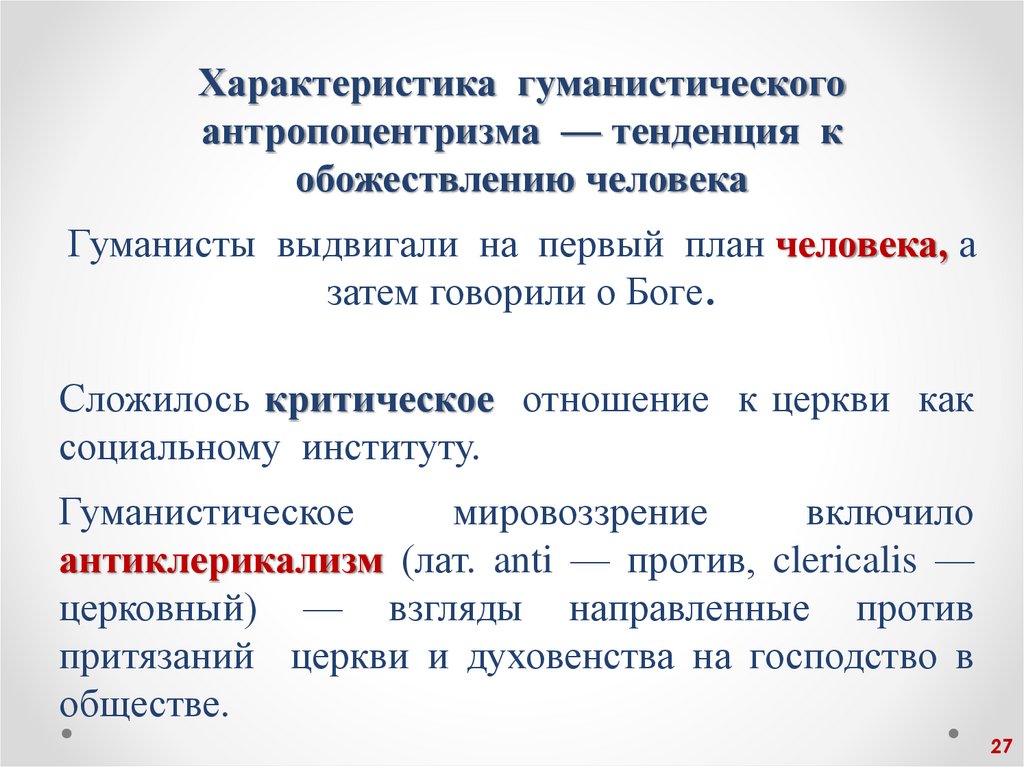 Характеристика гуманистического антропоцентризма — тенденция к обожествлению человека

Гуманисты выдвигали на первый план человека, а затем говорили о Боге.

Сложилось критическое отношение к церкви как социальному институту.

Гуманистическое мировоззрение включило антиклерикализм (лат. anti — против, clericalis — церковный) — взгляды направленные против притязаний церкви и духовенства на господство в обществе.

27